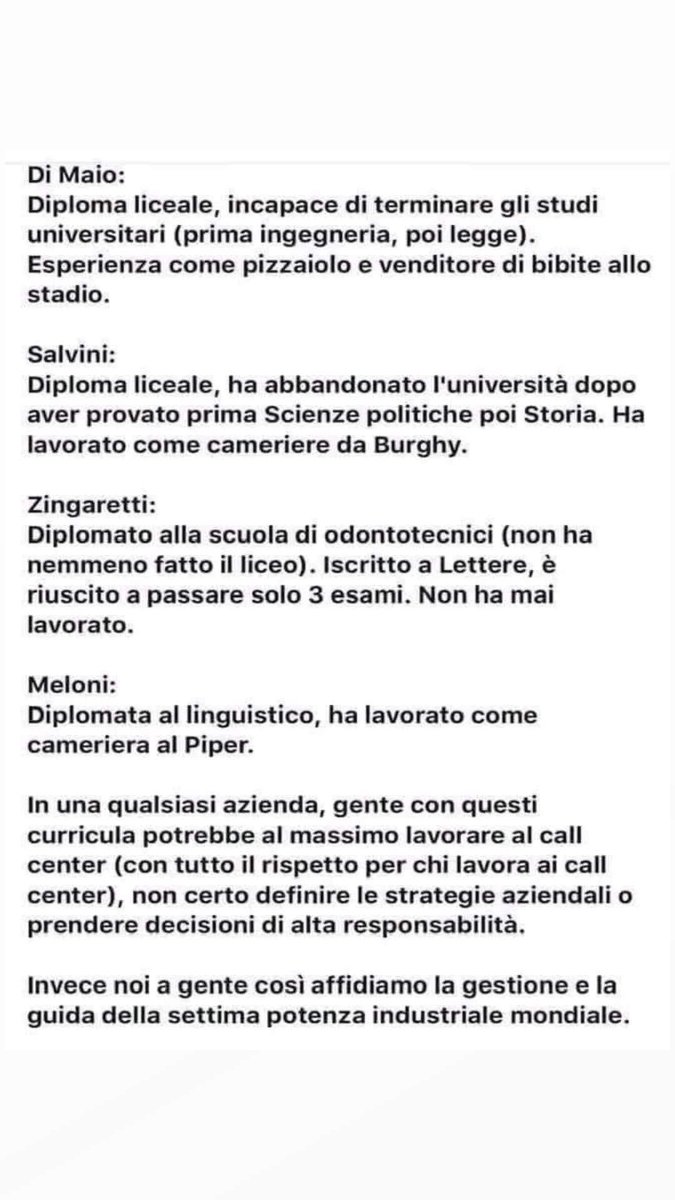 Di Maio:
Diploma liceale, incapace di terminare gli studi universitari (prima ingegneria, poi legge). Esperienza come pizzaiolo e venditore di bibite allo stadio.

Salvini:
Diploma liceale, ha abbandonato l'università dopo aver provato prima Scienze politiche poi Storia. Ha lavorato come cameriere da Burghy.

Zingaretti:
Diplomato alla scuola di odontotecnici (non ha nemmeno fatto il liceo). Iscritto a Lettere, è riuscito a passare solo 3 esami. Non ha mai lavorato.

Meloni:
Diplomata al linguistico, ha lavorato come cameriera al Piper.

In una qualsiasi azienda, gente con questi curricula potrebbe al massimo lavorare al call center (con tutto il rispetto per chi lavora ai call center), non certo definire le strategie aziendali o prendere decisioni di alta responsabilità.

Invece noi a gente così affidiamo la gestione e la guida della settima potenza industriale mondiale.